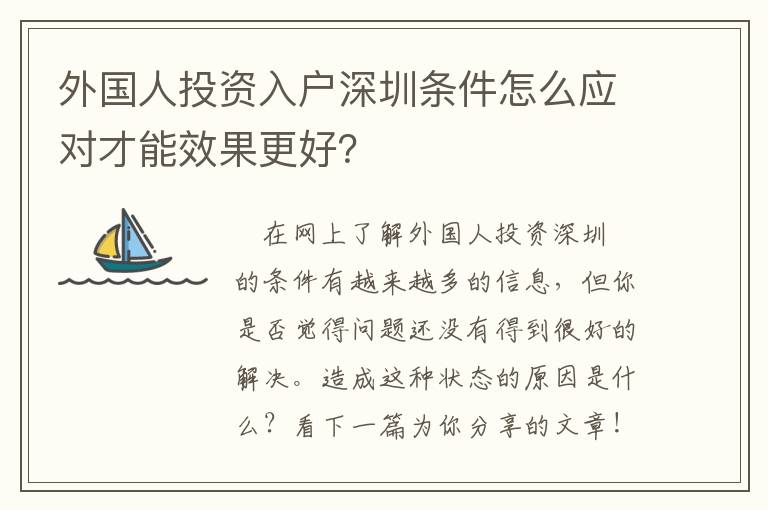 外国人投资入户深圳条件怎么应对才能效果更好?

在网上了解外国人投资深圳的条件有越来越多的信息，但你是否觉得问题还没有得到很好的解决。造成这种状态的原因是什么？看下一篇为你分享的文章！